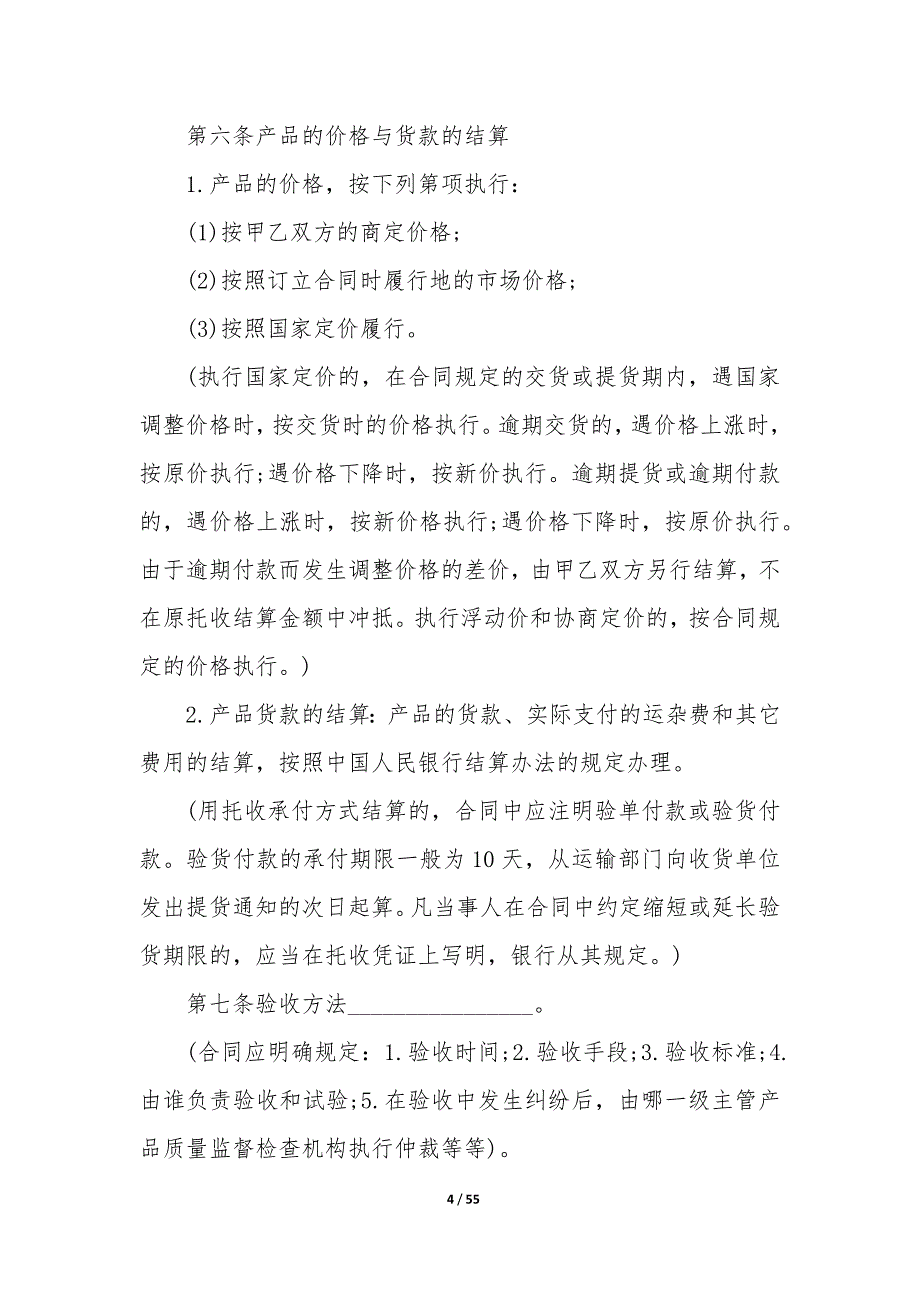 第六条产品的价格与货款的结算

1.产品的价格，按下列第项执行：

(1)按甲乙双方的商定价格；

(2)按照订立合同时履行地的市场价格；

(3)按照国家定价履行。

(执行国家定价的，在合同规定的交货或提货期内，遇国家调整价格时，按交货时的价格执行。逾期交货的，遇价格上涨时，按原价执行;遇价格下降时，按新价执行。逾期提货或逾期付款的，遇价格上涨时，按新价格执行;遇价格下降时，按原价执行。由于逾期付款而发生调整价格的差价，由甲乙双方另行结算，不在原托收结算金额中冲抵。执行浮动价和协商定价的，按合同规定的价格执行。)

2.产品货款的结算：产品的货款、实际支付的运杂费和其它费用的结算，按照中国人民银行结算办法的规定办理。

(用托收承付方式结算的，合同中应注明验单付款或验货付款。验货付款的承付期限一般为10天，从运输部门向收货单位发出提货通知的次日起算。凡当事人在合同中约定缩短或延长验货期限的，应当在托收凭证上写明，银行从其规定。)

第七条验收方法________________。

(合同应明确规定：1.验收时间;2.验收手段;3.验收标准;4.由谁负责验收和试验;5.在验收中发生纠纷后，由哪一级主管产品质量监督检查机构执行仲裁等等)。

4 / 55